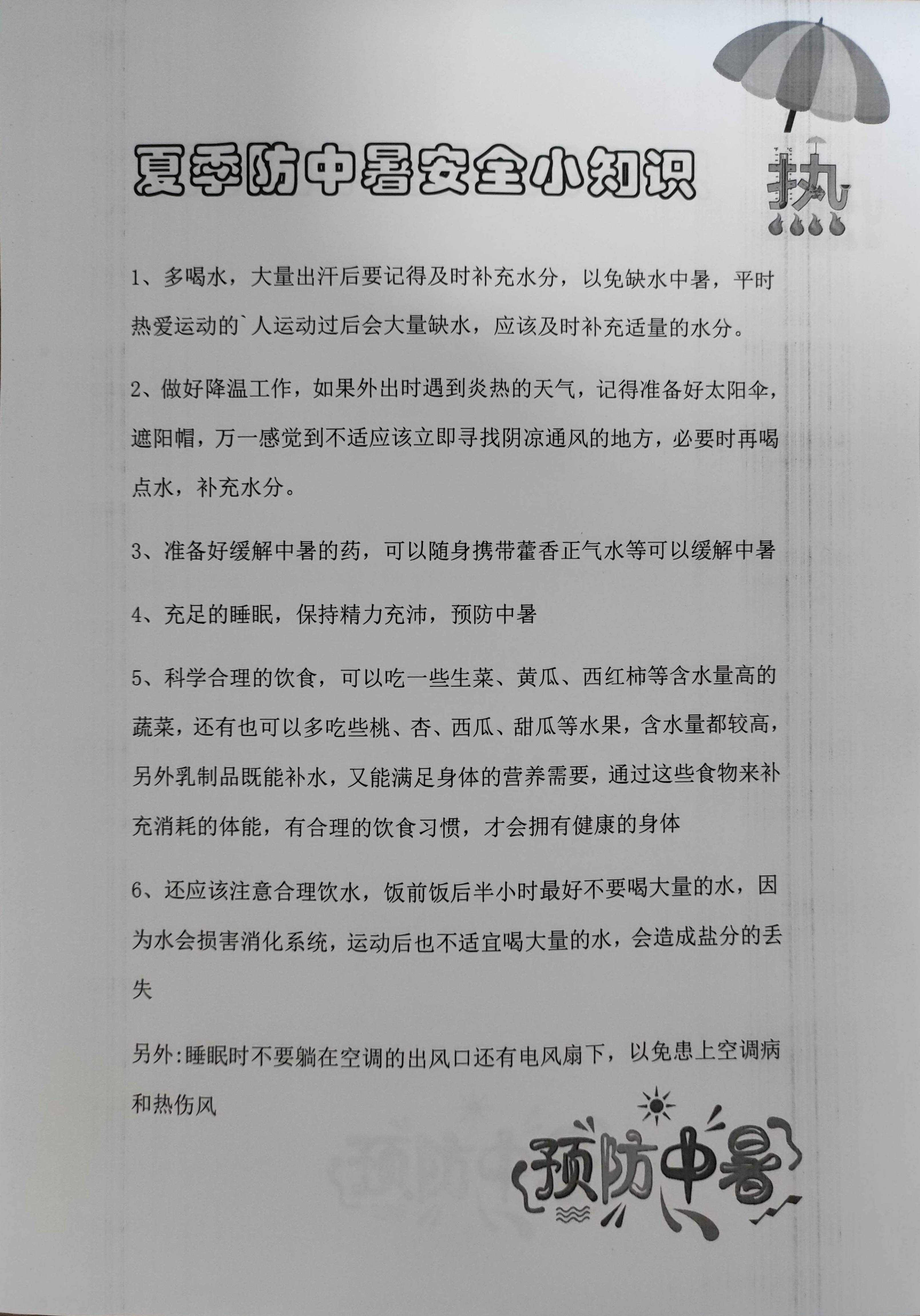 夏季防中暑安全小知识

热

1、多喝水，大量出汗后要记得及时补充水分，以免缺水中暑，平时热爱运动的`人运动过后会大量缺水，应该及时补充适量的水分。

2、做好降温工作，如果外出时遇到炎热的天气，记得准备好太阳伞，遮阳帽，万一感觉到不适应该立即寻找阴凉通风的地方，必要时再喝点水，补充水分。

3、准备好缓解中暑的药，可以随身携带藿香正气水等可以缓解中暑

4、充足的睡眠，保持精力充沛，预防中暑

5、科学合理的饮食，可以吃一些生菜、黄瓜、西红柿等含水量高的蔬菜，还有也可以多吃些桃、杏、西瓜、甜瓜等水果，含水量都较高，另外乳制品既能补水，又能满足身体的营养需要，通过这些食物来补充消耗的体能，有合理的饮食习惯，才会拥有健康的身体

6、还应该注意合理饮水，饭前饭后半小时最好不要喝大量的水，因为水会损害消化系统，运动后也不适宜喝大量的水，会造成盐分的丢失

另外:睡眠时不要躺在空调的出风口还有电风扇下，以免患上空调病和热伤风

预防中暑